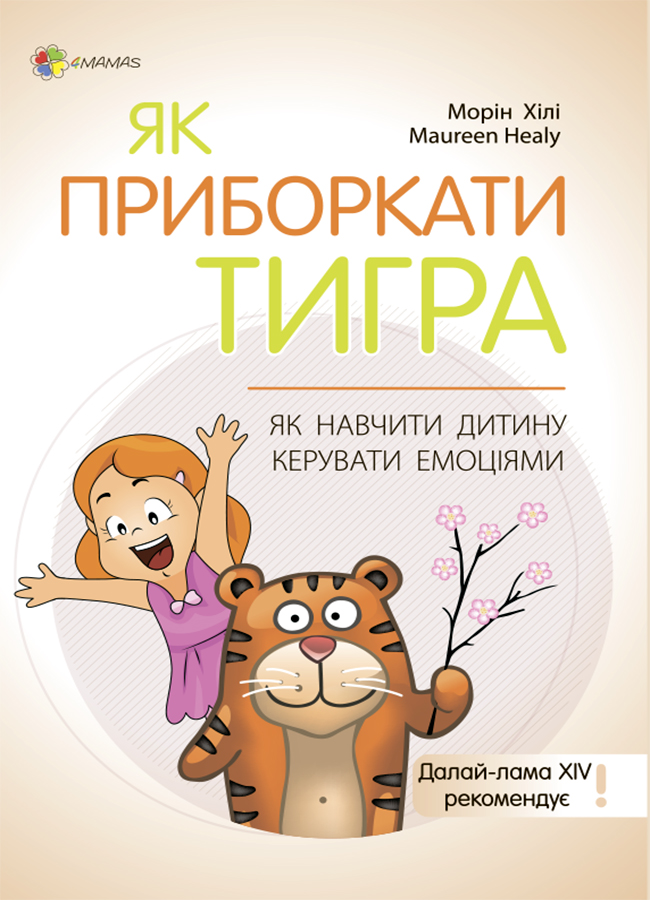 4MAMAS

Морін Хілі
Maureen Healy

ЯК ПРИБОРКАТИ ТИГРА

ЯК НАВЧИТИ ДИТИНУ КЕРУВАТИ ЕМОЦІЯМИ

Далай-лама XIV рекомендує !